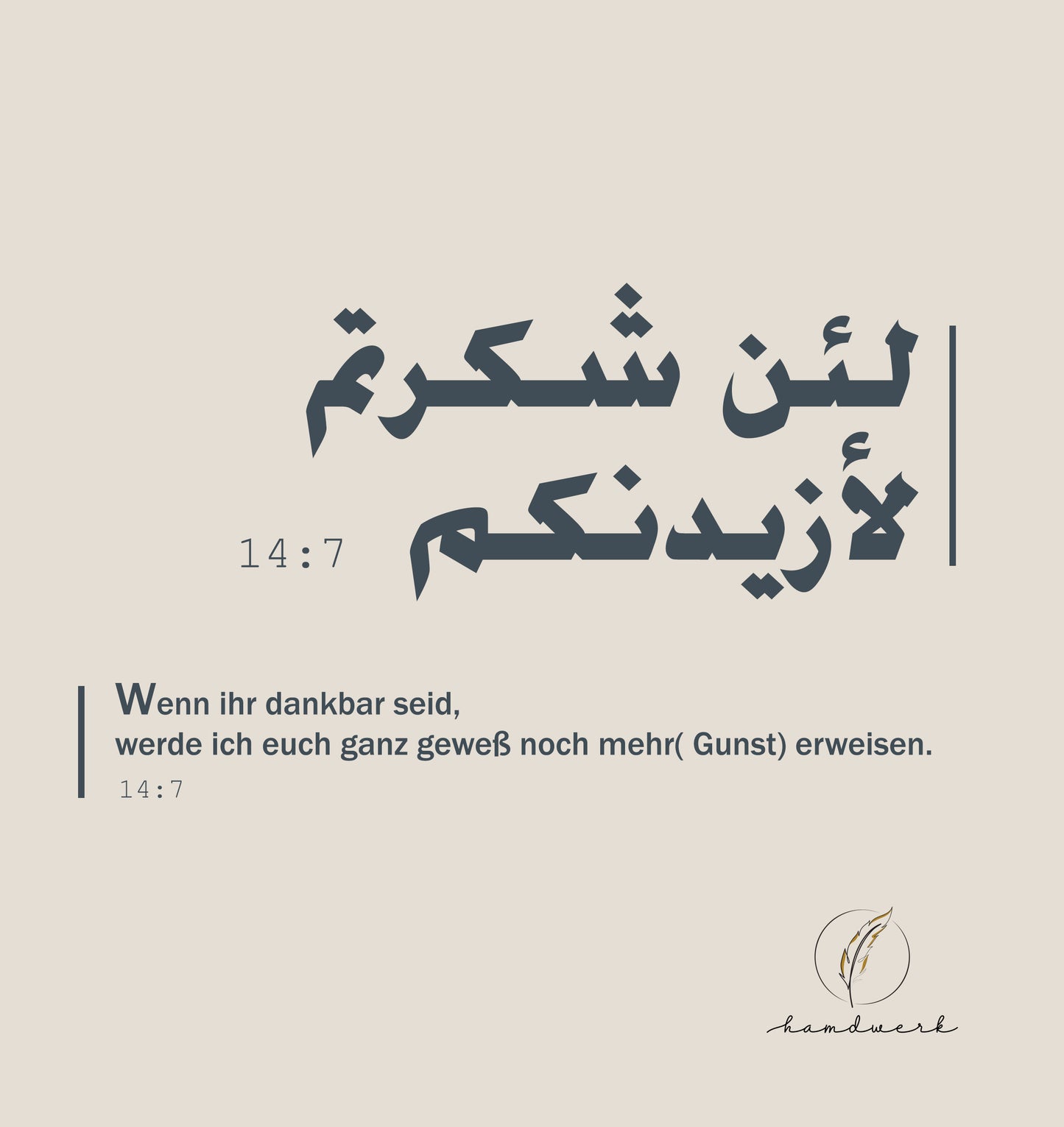 لئن شكرتم
لأزيدنكم
14:7

Wenn ihr dankbar seid,
werde ich euch ganz geweß noch mehr( Gunst) erweisen.
14:7

hamdwerk